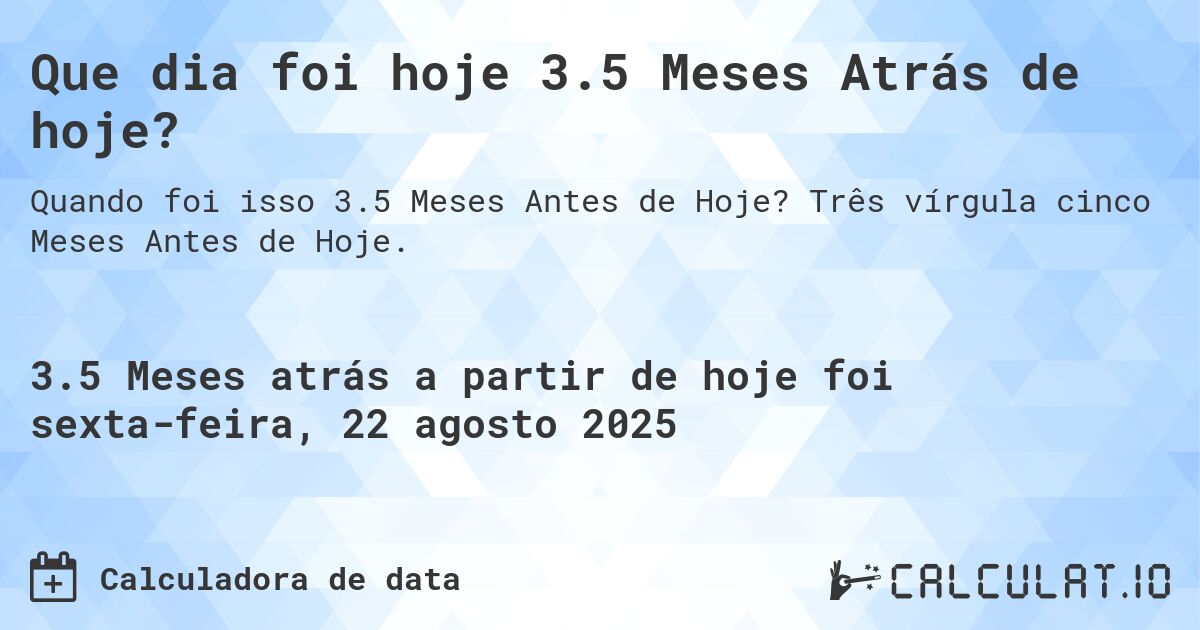 Que dia foi hoje 3.5 Meses Atrás de hoje?

Quando foi isso 3.5 Meses Antes de Hoje? Três vírgula cinco Meses Antes de Hoje.

3.5 Meses atrás a partir de hoje foi sexta-feira, 22 agosto 2025

Calculadora de data

CALCULAT.IO